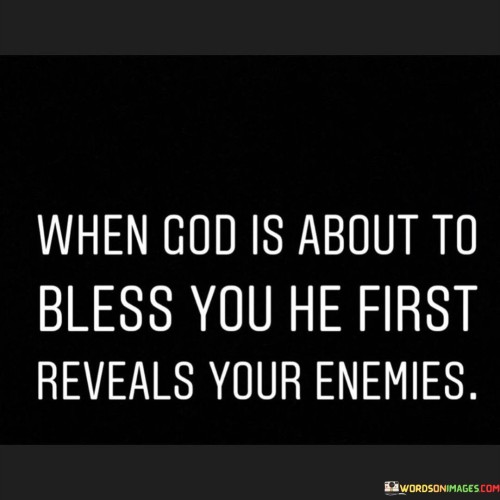 WHEN GOD IS ABOUT TO BLESS YOU HE FIRST REVEALS YOUR ENEMIES.

WORDSONIMAGES.COM